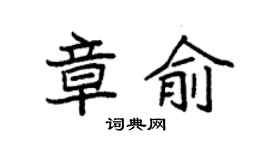 章俞
词典网